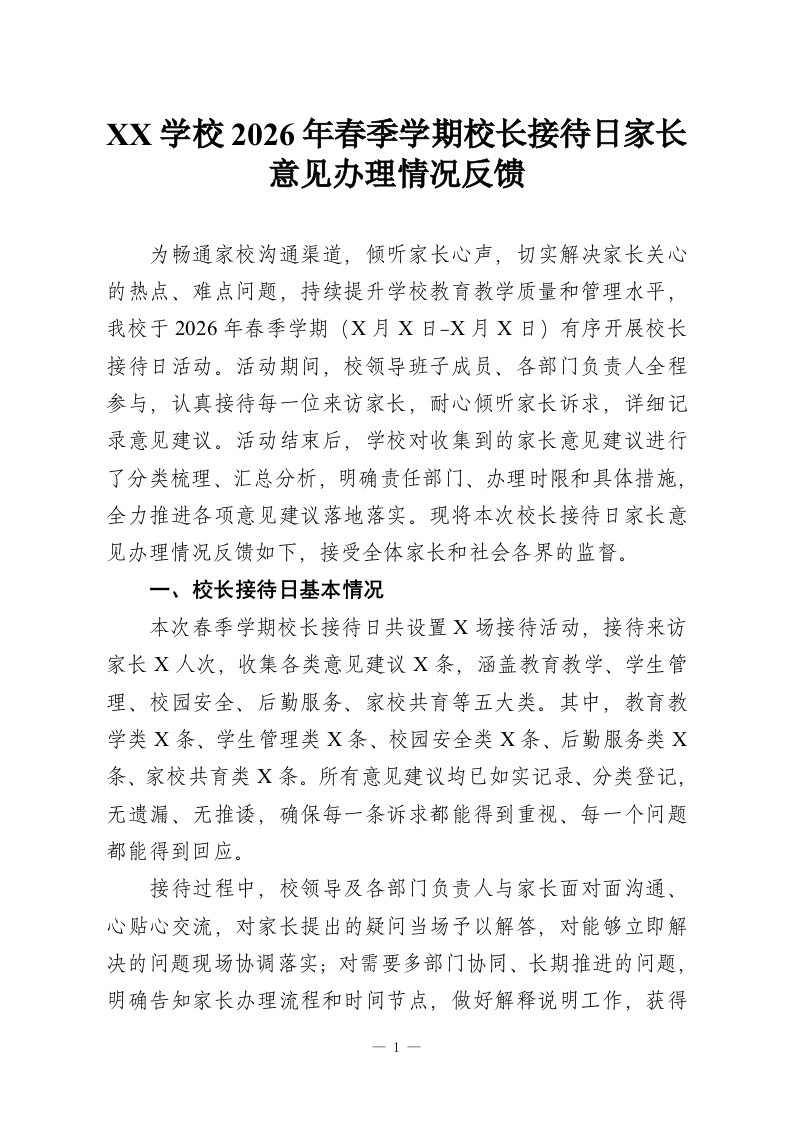 XX 学校 2026 年春季学期校长接待日家长意见办理情况反馈

为畅通家校沟通渠道，倾听家长心声，切实解决家长关心的热点、难点问题，持续提升学校教育教学质量和管理水平，我校于 2026 年春季学期（X 月 X 日-X 月 X 日）有序开展校长接待日活动。活动期间，校领导班子成员、各部门负责人全程参与，认真接待每一位来访家长，耐心倾听家长诉求，详细记录意见建议。活动结束后，学校对收集到的家长意见建议进行了分类梳理、汇总分析，明确责任部门、办理时限和具体措施，全力推进各项意见建议落地落实。现将本次校长接待日家长意见办理情况反馈如下，接受全体家长和社会各界的监督。

一、校长接待日基本情况

本次春季学期校长接待日共设置 X 场接待活动，接待来访家长 X 人次，收集各类意见建议 X 条，涵盖教育教学、学生管理、校园安全、后勤服务、家校共育等五大类。其中，教育教学类 X 条、学生管理类 X 条、校园安全类 X 条、后勤服务类 X 条、家校共育类 X 条。所有意见建议均已如实记录、分类登记，无遗漏、无推诿，确保每一条诉求都能得到重视、每一个问题都能得到回应。

接待过程中，校领导及各部门负责人与家长面对面沟通、心贴心交流，对家长提出的疑问当场予以解答，对能够立即解决的问题现场协调落实；对需要多部门协同、长期推进的问题，明确告知家长办理流程和时间节点，做好解释说明工作，获得

— 1 —